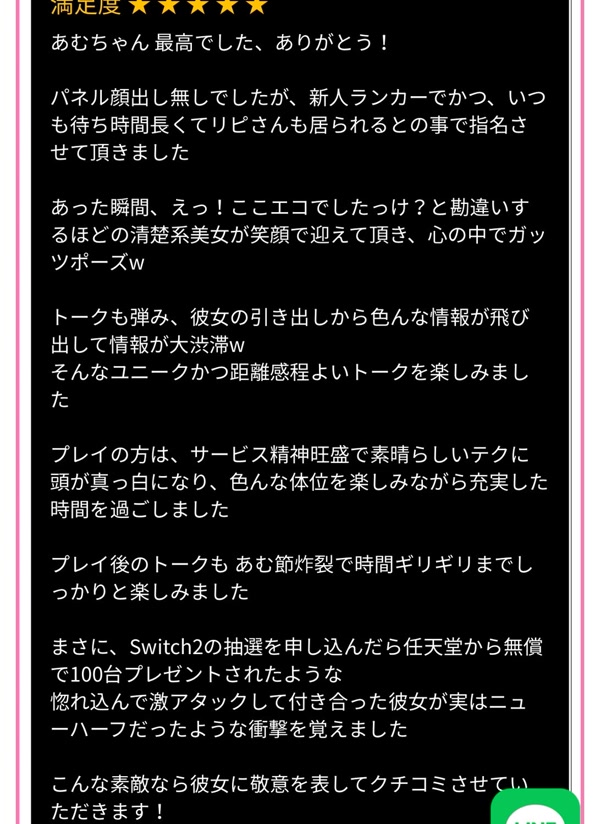 満足度 ★★★★★
あむちゃん 最高でした、ありがとう！

パネル顔出し無しでしたが、新人ランカーでかつ、いつも待ち時間長くてリピさんも居られるとの事で指名させて頂きました

あった瞬間、えっ！ここエコでしたっけ？と勘違いするほどの清楚系美女が笑顔で迎えて頂き、心の中でガッツポーズw

トークも弾み、彼女の引き出しから色んな情報が飛び出して情報が大渋滞w
そんなユニークかつ距離感程よいトークを楽しみました

プレイの方は、サービス精神旺盛で素晴らしいテクに頭が真っ白になり、色んな体位を楽しみながら充実した時間を過ごしました

プレイ後のトークも あむ節炸裂で時間ギリギリまでしっかりと楽しみました

まさに、Switch2の抽選を申し込んだら任天堂から無償で100台プレゼントされたような
惚れ込んで激アタックして付き合った彼女が実はニューハーフだったような衝撃を覚えました

こんな素敵なら彼女に敬意を表してクチコミさせていただきます！